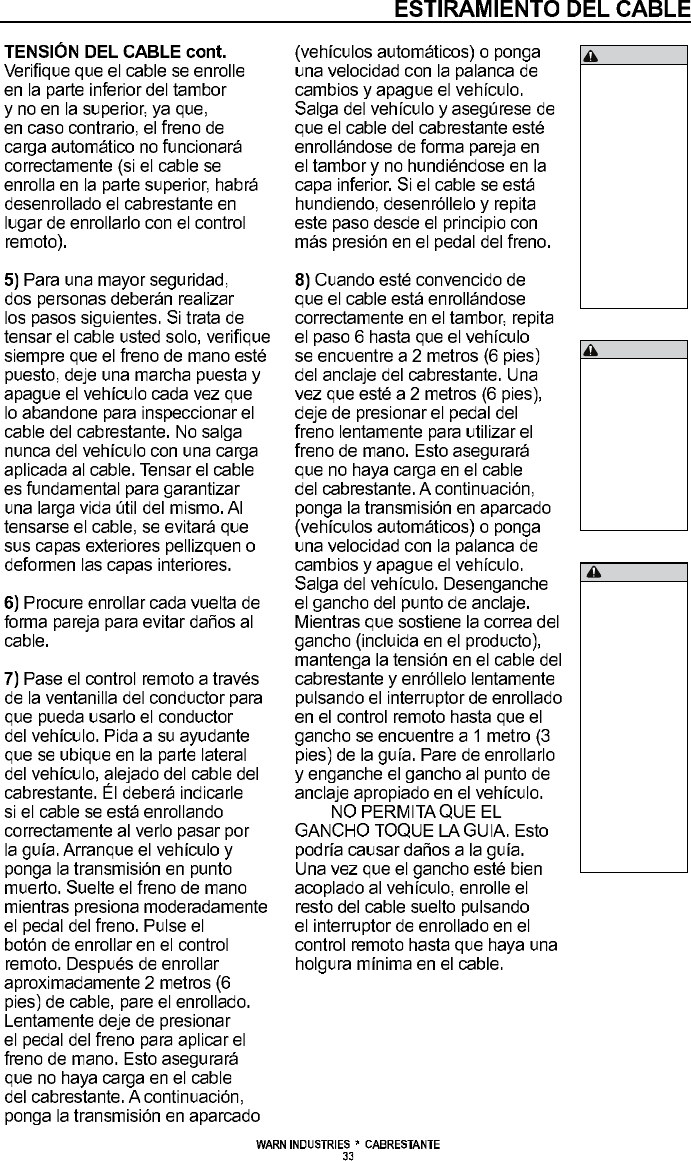 ESTIRAMIENTO DEL CABLE

TENSIÓN DEL CABLE cont. Verifique que el cable se enrolle en la parte inferior del tambor y no en la superior, ya que, en caso contrario, el freno de carga automático no funcionará correctamente (si el cable se enrolla en la parte superior, habrá desenrollado el cabrestante en lugar de enrollarlo con el control remoto).

5) Para una mayor seguridad, dos personas deberán realizar los pasos siguientes. Si trata de tensar el cable usted solo, verifique siempre que el freno de mano esté puesto, deje una marcha puesta y apague el vehículo cada vez que lo abandone para inspeccionar el cable del cabrestante. No salga nunca del vehículo con una carga aplicada al cable. Tensar el cable es fundamental para garantizar una larga vida útil del mismo. Al tensarse el cable, se evitará que sus capas exteriores pellizquen o deformen las capas interiores.

6) Procure enrollar cada vuelta de forma pareja para evitar daños al cable.

7) Pase el control remoto a través de la ventanilla del conductor para que pueda usarlo el conductor del vehículo. Pida a su ayudante que se ubique en la parte lateral del vehículo, alejado del cable del cabrestante. Él deberá indicarle si el cable se está enrollando correctamente al verlo pasar por la guía. Arranque el vehículo y ponga la transmisión en punto muerto. Suelte el freno de mano mientras presiona moderadamente el pedal del freno. Pulse el botón de enrollar en el control remoto. Después de enrollar aproximadamente 2 metros (6 pies) de cable, pare el enrollado. Lentamente deje de presionar el pedal del freno para aplicar el freno de mano. Esto asegurará que no haya carga en el cable del cabrestante. A continuación, ponga la transmisión en aparcado (vehículos automáticos) o ponga una velocidad con la palanca de cambios y apague el vehículo. Salga del vehículo y asegúrese de que el cable del cabrestante esté enrollándose de forma pareja en el tambor y no hundiéndose en la capa inferior. Si el cable se está hundiendo, desenróllelo y repita este paso desde el principio con más presión en el pedal del freno.

8) Cuando esté convencido de que el cable está enrollándose correctamente en el tambor, repita el paso 6 hasta que el vehículo se encuentre a 2 metros (6 pies) del anclaje del cabrestante. Una vez que esté a 2 metros (6 pies), deje de presionar el pedal del freno lentamente para utilizar el freno de mano. Esto asegurará que no haya carga en el cable del cabrestante. A continuación, ponga la transmisión en aparcado (vehículos automáticos) o ponga una velocidad con la palanca de cambios y apague el vehículo. Salga del vehículo. Desenganche el gancho del punto de anclaje. Mientras que sostiene la correa del gancho (incluida en el producto), mantenga la tensión en el cable del cabrestante y enróllelo lentamente pulsando el interruptor de enrollado en el control remoto hasta que el gancho se encuentre a 1 metro (3 pies) de la guía. Pare de enrollarlo y enganche el gancho al punto de anclaje apropiado en el vehículo.
NO PERMITA QUE EL GANCHO TOQUE LA GUIA. Esto podría causar daños a la guía. Una vez que el gancho esté bien acoplado al vehículo, enrolle el resto del cable suelto pulsando el interruptor de enrollado en el control remoto hasta que haya una holgura mínima en el cable.

WARN INDUSTRIES * CABRESTANTE
33